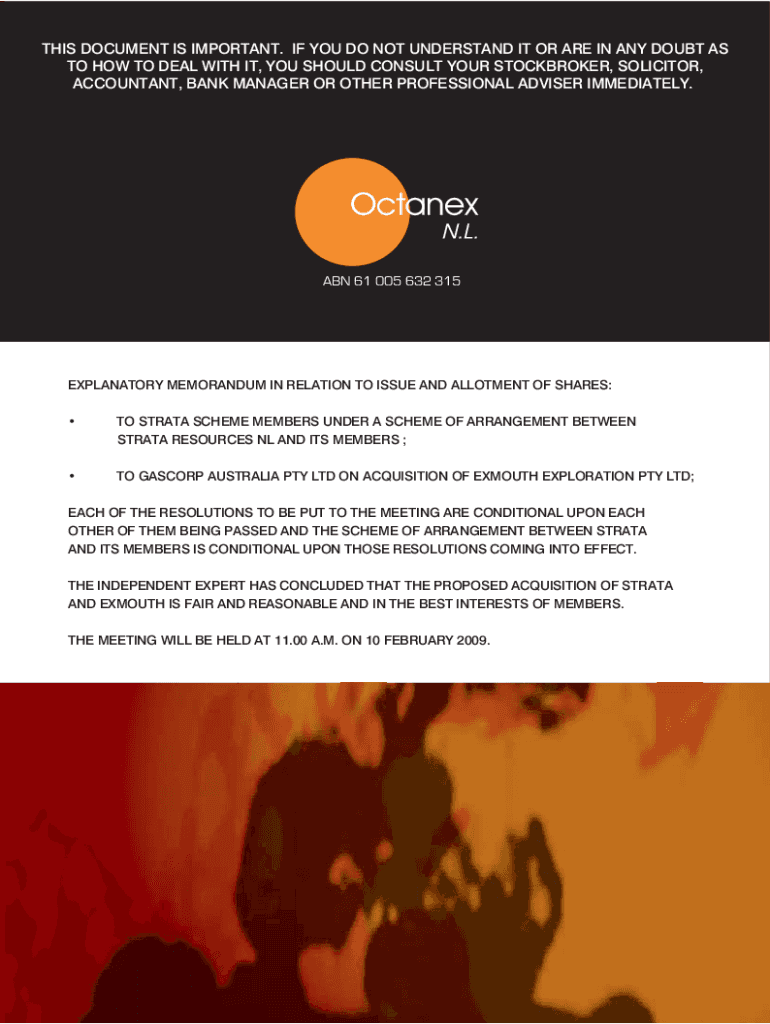 THIS DOCUMENT IS IMPORTANT. IF YOU DO NOT UNDERSTAND IT OR ARE IN ANY DOUBT AS TO HOW TO DEAL WITH IT, YOU SHOULD CONSULT YOUR STOCKBROKER, SOLICITOR, ACCOUNTANT, BANK MANAGER OR OTHER PROFESSIONAL ADVISER IMMEDIATELY.

Octanex
N.L.

ABN 61 005 632 315

EXPLANATORY MEMORANDUM IN RELATION TO ISSUE AND ALLOTMENT OF SHARES:

• TO STRATA SCHEME MEMBERS UNDER A SCHEME OF ARRANGEMENT BETWEEN STRATA RESOURCES NL AND ITS MEMBERS ;

• TO GASCORP AUSTRALIA PTY LTD ON ACQUISITION OF EXMOUTH EXPLORATION PTY LTD;

EACH OF THE RESOLUTIONS TO BE PUT TO THE MEETING ARE CONDITIONAL UPON EACH OTHER OF THEM BEING PASSED AND THE SCHEME OF ARRANGEMENT BETWEEN STRATA AND ITS MEMBERS IS CONDITIONAL UPON THOSE RESOLUTIONS COMING INTO EFFECT.

THE INDEPENDENT EXPERT HAS CONCLUDED THAT THE PROPOSED ACQUISITION OF STRATA AND EXMOUTH IS FAIR AND REASONABLE AND IN THE BEST INTERESTS OF MEMBERS.

THE MEETING WILL BE HELD AT 11.00 A.M. ON 10 FEBRUARY 2009.